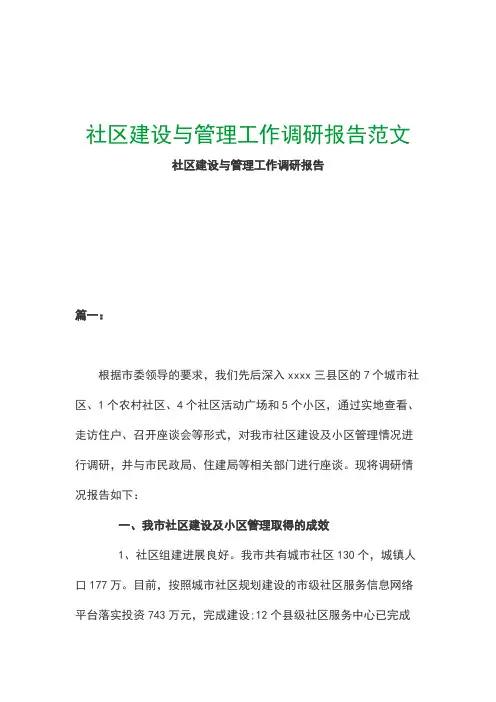 社区建设与管理工作调研报告范文

社区建设与管理工作调研报告

篇一：

根据市委领导的要求，我们先后深入 xxxx 三县区的 7 个城市社区、1 个农村社区、4 个社区活动广场和 5 个小区，通过实地查看、走访住户、召开座谈会等形式，对我市社区建设及小区管理情况进行调研，并与市民政局、住建局等相关部门进行座谈。现将调研情况报告如下：

一、我市社区建设及小区管理取得的成效

1、社区组建进展良好。我市共有城市社区 130 个，城镇人口 177 万。目前，按照城市社区规划建设的市级社区服务信息网络平台落实投资 743 万元，完成建设;12 个县级社区服务中心已完成